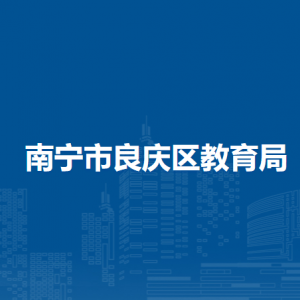 南宁市良庆区教育局